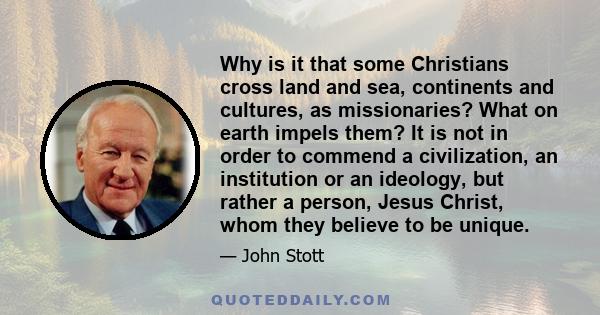 Why is it that some Christians cross land and sea, continents and cultures, as missionaries? What on earth impels them? It is not in order to commend a civilization, an institution or an ideology, but rather a person, Jesus Christ, whom they believe to be unique.

— John Stott

QUOTEDDAILY.COM